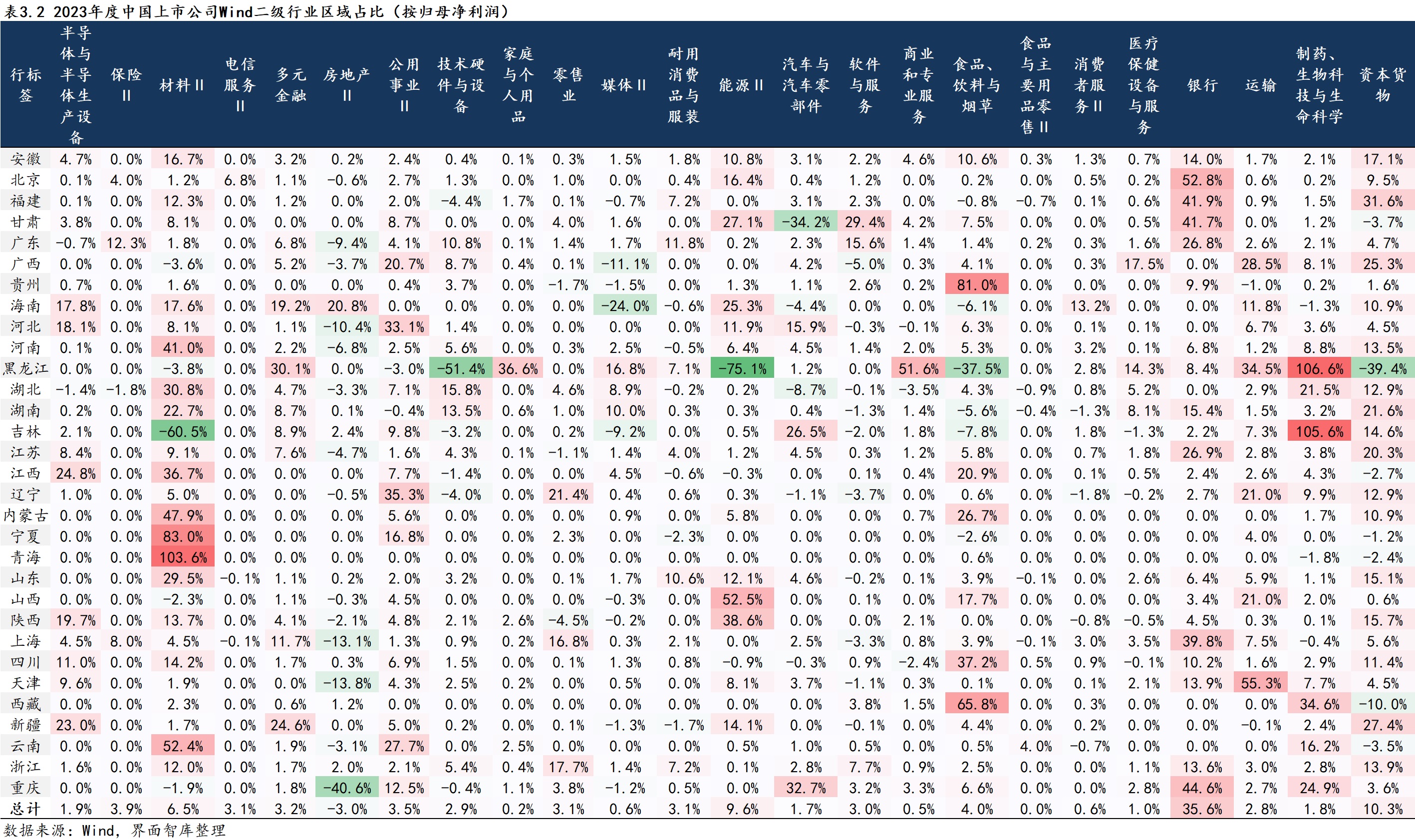 表3.2 2023年度中国上市公司Wind二级行业区域占比（按归母净利润）

| 行标签 | 半导体与半导体生产设备 | 保险II | 材料II | 电信服务II | 多元金融 | 房地产II | 公用事业II | 技术硬件与设备 | 家庭与个人用品 | 零售业 | 媒体II | 耐用消费品与服装 | 能源II | 汽车与汽车零部件 | 软件与服务 | 商业和专业服务 | 食品、饮料与烟草 | 食品与主要用品零售II | 消费者服务II | 医疗保健设备与服务 | 银行 | 运输 | 制药、生物科技与生命科学 | 资本货物 |
|---|---|---|---|---|---|---|---|---|---|---|---|---|---|---|---|---|---|---|---|---|---|---|---|---|
| 安徽 | 4.7% | 0.0% | 16.7% | 0.0% | 3.2% | 0.2% | 2.4% | 0.4% | 0.1% | 0.3% | 1.5% | 1.8% | 10.8% | 3.1% | 2.2% | 4.6% | 10.6% | 0.3% | 1.3% | 0.7% | 14.0% | 1.7% | 2.1% | 17.1% |
| 北京 | 0.1% | 4.0% | 1.2% | 6.8% | 1.1% | -0.6% | 2.7% | 1.3% | 0.0% | 1.0% | 0.0% | 0.4% | 16.4% | 0.4% | 1.2% | 0.0% | 0.2% | 0.0% | 0.5% | 0.2% | 52.8% | 0.6% | 0.2% | 9.5% |
| 福建 | 0.1% | 0.0% | 12.3% | 0.0% | 1.2% | 0.0% | 2.0% | -4.4% | 1.7% | 0.1% | -0.7% | 7.2% | 0.0% | 3.1% | 2.3% | 0.0% | -0.8% | -0.7% | 0.1% | 0.6% | 41.9% | 0.9% | 1.5% | 31.6% |
| 甘肃 | 3.8% | 0.0% | 8.1% | 0.0% | 0.0% | 0.0% | 8.7% | 0.0% | 0.0% | 4.0% | 1.6% | 0.0% | 27.1% | -34.2% | 29.4% | 4.2% | 7.5% | 0.0% | 0.0% | 0.5% | 41.7% | 0.0% | 1.2% | -3.7% |
| 广东 | -0.7% | 12.3% | 1.8% | 0.0% | 6.8% | -9.4% | 4.1% | 10.8% | 0.1% | 1.4% | 1.7% | 11.8% | 0.2% | 2.3% | 15.6% | 1.4% | 1.4% | 0.2% | 0.3% | 1.6% | 26.8% | 2.6% | 2.1% | 4.7% |
| 广西 | 0.0% | 0.0% | -3.6% | 0.0% | 5.2% | -3.7% | 20.7% | 8.7% | 0.4% | 0.1% | -11.1% | 0.0% | 0.0% | 4.2% | -5.0% | 0.3% | 4.1% | 0.0% | 0.3% | 17.5% | 0.0% | 28.5% | 8.1% | 25.3% |
| 贵州 | 0.7% | 0.0% | 1.6% | 0.0% | 0.0% | 0.0% | 0.4% | 3.7% | 0.0% | -1.7% | -1.5% | 0.0% | 1.3% | 1.1% | 2.6% | 0.2% | 81.0% | 0.0% | 0.0% | 0.0% | 9.9% | -1.0% | 0.2% | 1.6% |
| 海南 | 17.8% | 0.0% | 17.6% | 0.0% | 19.2% | 20.8% | 0.0% | 0.0% | 0.0% | 0.0% | -24.0% | -0.6% | 25.3% | -4.4% | 0.0% | 0.0% | -6.1% | 0.0% | 13.2% | 0.0% | 0.0% | 11.8% | -1.3% | 10.9% |
| 河北 | 18.1% | 0.0% | 8.1% | 0.0% | 1.1% | -10.4% | 33.1% | 1.4% | 0.0% | 0.0% | 0.0% | 0.0% | 11.9% | 15.9% | -0.3% | -0.1% | 6.3% | 0.0% | 0.1% | 0.1% | 0.0% | 6.7% | 3.6% | 4.5% |
| 河南 | 0.1% | 0.0% | 41.0% | 0.0% | 2.2% | -6.8% | 2.5% | 5.6% | 0.0% | 0.3% | 2.5% | -0.5% | 6.4% | 4.5% | 1.4% | 2.0% | 5.3% | 0.0% | 3.2% | 0.1% | 6.8% | 1.2% | 8.8% | 13.5% |
| 黑龙江 | 0.0% | 0.0% | -3.8% | 0.0% | 30.1% | 0.0% | -3.0% | -51.4% | 36.6% | 0.0% | 16.8% | 7.1% | -75.1% | 1.2% | 0.0% | 51.6% | -37.5% | 0.0% | 2.8% | 14.3% | 8.4% | 34.5% | 106.6% | -39.4% |
| 湖北 | -1.4% | -1.8% | 30.8% | 0.0% | 4.7% | -3.3% | 7.1% | 15.8% | 0.0% | 4.6% | 8.9% | -0.2% | 0.2% | -8.7% | -0.1% | -3.5% | 4.3% | -0.9% | 0.8% | 5.2% | 0.0% | 2.9% | 21.5% | 12.9% |
| 湖南 | 0.2% | 0.0% | 22.7% | 0.0% | 8.7% | 0.1% | -0.4% | 13.5% | 0.6% | 1.0% | 10.0% | 0.3% | 0.3% | 0.4% | -1.3% | 1.4% | -5.6% | -0.4% | -1.3% | 8.1% | 15.4% | 1.5% | 3.2% | 21.6% |
| 吉林 | 2.1% | 0.0% | -60.5% | 0.0% | 8.9% | 2.4% | 9.8% | -3.2% | 0.0% | 0.2% | -9.2% | 0.0% | 0.5% | 26.5% | -2.0% | 1.8% | -7.8% | 0.0% | 1.8% | -1.3% | 2.2% | 7.3% | 105.6% | 14.6% |
| 江苏 | 8.4% | 0.0% | 9.1% | 0.0% | 7.6% | -4.7% | 1.6% | 4.3% | 0.1% | -1.1% | 1.4% | 4.0% | 1.2% | 4.5% | 0.3% | 1.2% | 5.8% | 0.0% | 0.7% | 1.8% | 26.9% | 2.8% | 3.8% | 20.3% |
| 江西 | 24.8% | 0.0% | 36.7% | 0.0% | 0.0% | 0.0% | 7.7% | -1.4% | 0.0% | 0.0% | 4.5% | -0.6% | -0.3% | 0.0% | 0.1% | 0.4% | 20.9% | 0.0% | 0.1% | 0.5% | 2.4% | 2.6% | 4.3% | -2.7% |
| 辽宁 | 1.0% | 0.0% | 5.0% | 0.0% | 0.0% | -0.5% | 35.3% | -4.0% | 0.0% | 21.4% | 0.4% | 0.6% | 0.3% | -1.1% | -3.7% | 0.0% | 0.6% | 0.0% | -1.8% | -0.2% | 2.7% | 21.0% | 9.9% | 12.9% |
| 内蒙古 | 0.0% | 0.0% | 47.9% | 0.0% | 0.0% | 0.0% | 5.6% | 0.0% | 0.0% | 0.0% | 0.9% | 0.0% | 5.8% | 0.0% | 0.0% | 0.7% | 26.7% | 0.0% | 0.0% | 0.0% | 0.0% | 0.0% | 1.7% | 10.9% |
| 宁夏 | 0.0% | 0.0% | 83.0% | 0.0% | 0.0% | 0.0% | 16.8% | 0.0% | 0.0% | 2.3% | 0.0% | -2.3% | 0.0% | 0.0% | 0.0% | 0.0% | -2.6% | 0.0% | 0.0% | 0.0% | 0.0% | 4.0% | 0.0% | -1.2% |
| 青海 | 0.0% | 0.0% | 103.6% | 0.0% | 0.0% | 0.0% | 0.0% | 0.0% | 0.0% | 0.0% | 0.0% | 0.0% | 0.0% | 0.0% | 0.0% | 0.0% | 0.6% | 0.0% | 0.0% | 0.0% | 0.0% | 0.0% | -1.8% | -2.4% |
| 山东 | 0.0% | 0.0% | 29.5% | -0.1% | 1.1% | 0.2% | 2.0% | 3.2% | 0.0% | 0.1% | 1.7% | 10.6% | 12.1% | 4.6% | -0.2% | 0.1% | 3.9% | -0.1% | 0.0% | 2.6% | 6.4% | 5.9% | 1.1% | 15.1% |
| 山西 | 0.0% | 0.0% | -2.3% | 0.0% | 1.1% | -0.3% | 4.5% | 0.0% | 0.0% | 0.0% | -0.3% | 0.0% | 52.5% | 0.0% | 0.1% | 0.0% | 17.7% | 0.0% | 0.0% | 0.0% | 3.4% | 21.0% | 2.0% | 0.6% |
| 陕西 | 19.7% | 0.0% | 13.7% | 0.0% | 4.1% | -2.1% | 4.8% | 2.1% | 2.6% | -4.5% | -0.2% | 0.0% | 38.6% | 0.0% | 0.0% | 2.1% | 0.0% | 0.0% | -0.8% | -0.5% | 4.5% | 0.3% | 0.1% | 15.7% |
| 上海 | 4.5% | 8.0% | 4.5% | -0.1% | 11.7% | -13.1% | 1.3% | 0.9% | 0.2% | 16.8% | 0.3% | 2.1% | 0.0% | 2.5% | -3.3% | 0.8% | 3.9% | -0.1% | 3.0% | 3.5% | 39.8% | 7.5% | -0.4% | 5.6% |
| 四川 | 11.0% | 0.0% | 14.2% | 0.0% | 1.7% | 0.3% | 6.9% | 1.5% | 0.0% | 0.1% | 1.3% | 0.8% | -0.9% | -0.3% | 0.9% | -2.4% | 37.2% | 0.5% | 0.9% | -0.1% | 10.2% | 1.6% | 2.9% | 11.4% |
| 天津 | 9.6% | 0.0% | 1.9% | 0.0% | 0.0% | -13.8% | 4.3% | 2.5% | 0.2% | 0.0% | 0.5% | 0.0% | 8.1% | 3.7% | -1.1% | 0.3% | 0.1% | 0.0% | 0.1% | 2.1% | 13.9% | 55.3% | 7.7% | 4.5% |
| 西藏 | 0.0% | 0.0% | 2.3% | 0.0% | 0.6% | 1.2% | 0.0% | 0.0% | 0.0% | 0.0% | 0.0% | 0.0% | 0.0% | 0.0% | 3.8% | 1.5% | 65.8% | 0.0% | 0.3% | 0.0% | 0.0% | 0.0% | 34.6% | -10.0% |
| 新疆 | 23.0% | 0.0% | 1.7% | 0.0% | 24.6% | 0.0% | 5.0% | 0.2% | 0.0% | 0.1% | -1.3% | -1.7% | 14.1% | 0.0% | -0.1% | 0.0% | 4.4% | 0.0% | 0.2% | 0.0% | 0.0% | -0.1% | 2.4% | 27.4% |
| 云南 | 0.0% | 0.0% | 52.4% | 0.0% | 1.9% | -3.1% | 27.7% | 0.0% | 2.5% | 0.0% | 0.0% | 0.0% | 0.5% | 1.0% | 0.5% | 0.0% | 0.5% | 4.0% | -0.7% | 0.0% | 0.0% | 0.0% | 16.2% | -3.5% |
| 浙江 | 1.6% | 0.0% | 12.0% | 0.0% | 1.7% | 2.0% | 2.1% | 5.4% | 0.4% | 17.7% | 1.4% | 7.2% | 0.1% | 2.8% | 7.7% | 0.9% | 2.5% | 0.0% | 0.0% | 1.1% | 13.6% | 3.0% | 2.8% | 13.9% |
| 重庆 | 0.0% | 0.0% | -1.9% | 0.0% | 1.8% | -40.6% | 12.5% | -0.4% | 1.1% | 3.8% | -1.2% | 0.5% | 0.0% | 32.7% | 3.2% | 3.3% | 6.6% | 0.0% | 0.0% | 2.8% | 44.6% | 2.7% | 24.9% | 3.6% |
| 总计 | 1.9% | 3.9% | 6.5% | 3.1% | 3.2% | -3.0% | 3.5% | 2.9% | 0.2% | 3.1% | 0.6% | 3.1% | 9.6% | 1.7% | 3.0% | 0.5% | 4.0% | 0.0% | 0.6% | 1.0% | 35.6% | 2.8% | 1.8% | 10.3% |

数据来源：Wind，界面智库整理